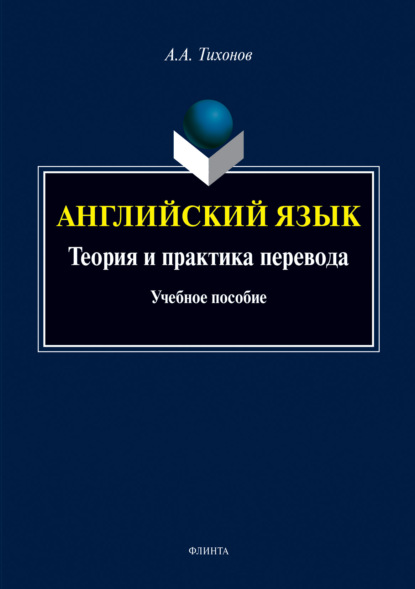 А.А. Тихонов

АНГЛИЙСКИЙ ЯЗЫК

Теория и практика перевода

Учебное пособие

ФЛИНТА